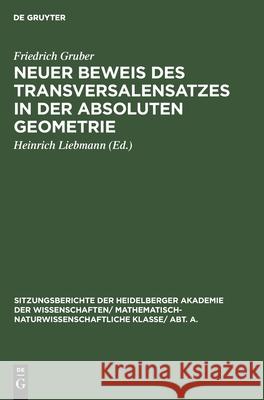 DE GRUYTER

Friedrich Gruber

NEUER BEWEIS DES TRANSVERSALENSATZES IN DER ABSOLUTEN GEOMETRIE

Heinrich Liebmann (Ed.)

SITZUNGSBERICHTE DER HEIDELBERGER AKADEMIE DER WISSENSCHAFTEN/ MATHEMATISCH-NATURWISSENSCHAFTLICHE KLASSE/ ABT. A.

DE
G

Kraina Książek